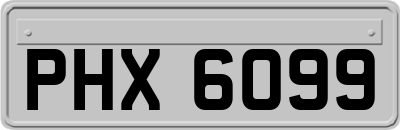 PHX 6099